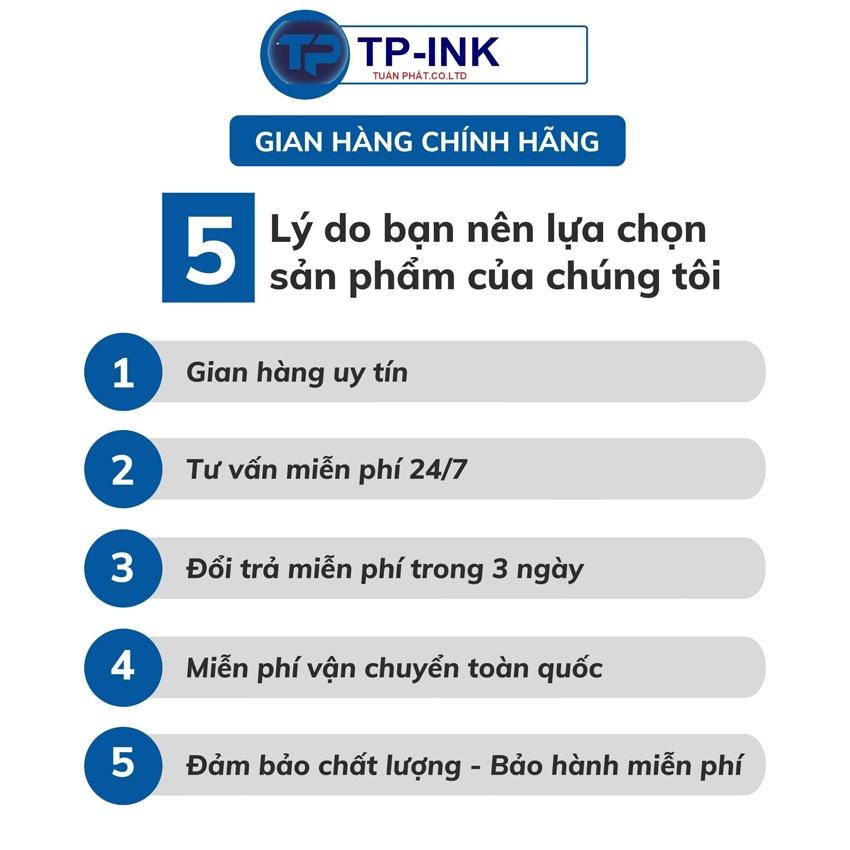 TP TP-INK
TUẤN PHÁT.CO.LTD

GIAN HÀNG CHÍNH HÃNG

5 Lý do bạn nên lựa chọn sản phẩm của chúng tôi

1 Gian hàng uy tín

2 Tư vấn miễn phí 24/7

3 Đổi trả miễn phí trong 3 ngày

4 Miễn phí vận chuyển toàn quốc

5 Đảm bảo chất lượng - Bảo hành miễn phí